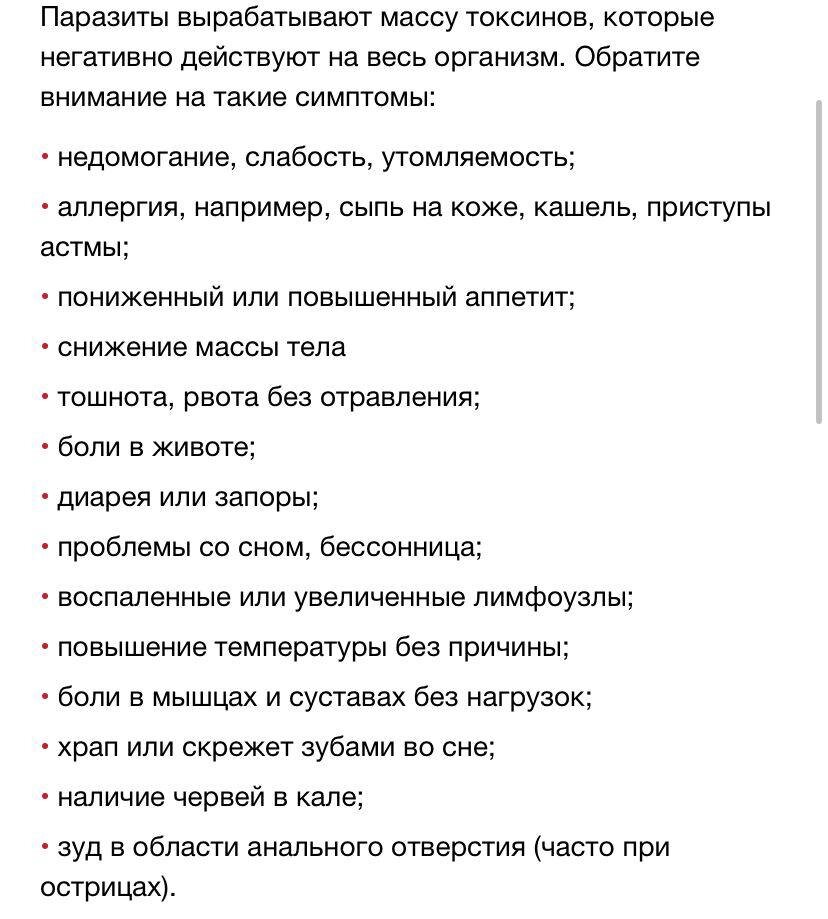 Паразиты вырабатывают массу токсинов, которые негативно действуют на весь организм. Обратите внимание на такие симптомы:

• недомогание, слабость, утомляемость;

• аллергия, например, сыпь на коже, кашель, приступы астмы;

• пониженный или повышенный аппетит;

• снижение массы тела

• тошнота, рвота без отравления;

• боли в животе;

• диарея или запоры;

• проблемы со сном, бессонница;

• воспаленные или увеличенные лимфоузлы;

• повышение температуры без причины;

• боли в мышцах и суставах без нагрузок;

• храп или скрежет зубами во сне;

• наличие червей в кале;

• зуд в области анального отверстия (часто при острицах).